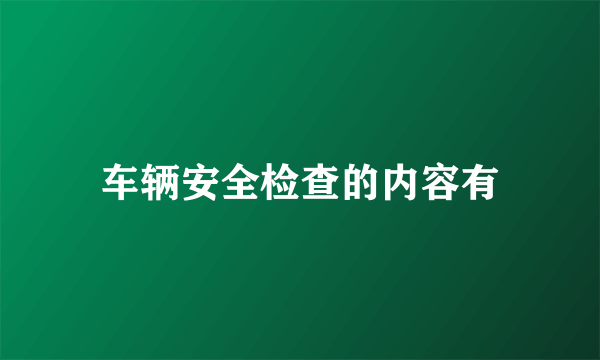 车辆安全检查的内容有